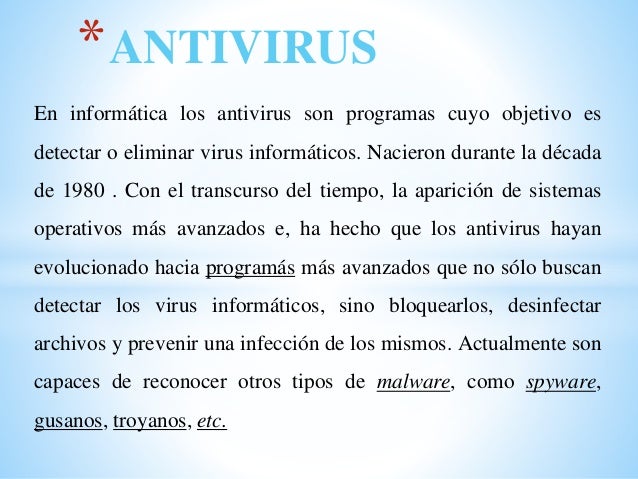 *ANTIVIRUS

En informática los antivirus son programas cuyo objetivo es detectar o eliminar virus informáticos. Nacieron durante la década de 1980 . Con el transcurso del tiempo, la aparición de sistemas operativos más avanzados e, ha hecho que los antivirus hayan evolucionado hacia programás más avanzados que no sólo buscan detectar los virus informáticos, sino bloquearlos, desinfectar archivos y prevenir una infección de los mismos. Actualmente son capaces de reconocer otros tipos de malware, como spyware, gusanos, troyanos, etc.